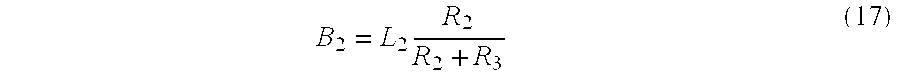 $B_2 = L_2 \frac{R_2}{R_2 + R_3}$ (17)